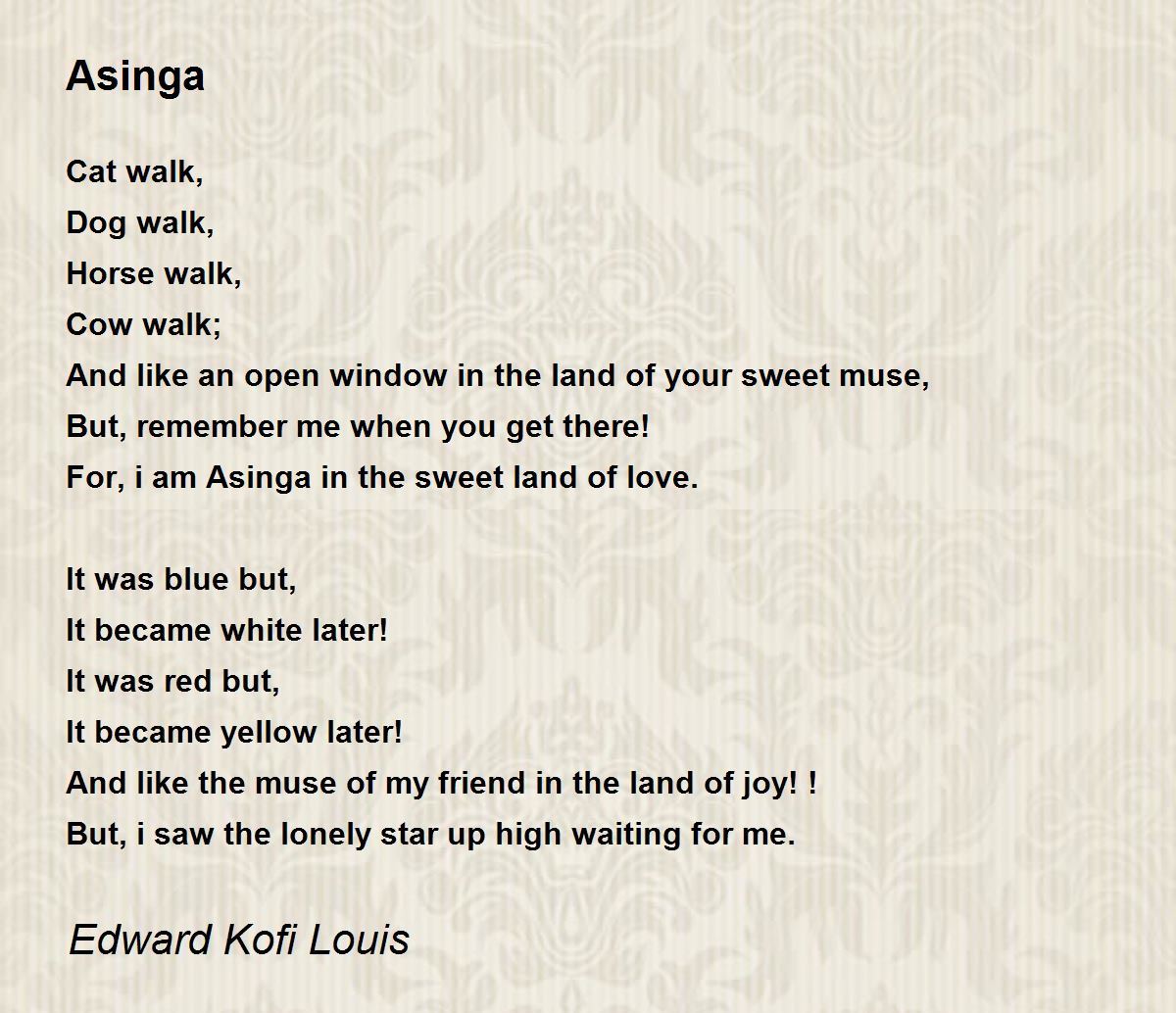 Asinga

Cat walk,
Dog walk,
Horse walk,
Cow walk;
And like an open window in the land of your sweet muse,
But, remember me when you get there!
For, i am Asinga in the sweet land of love.

It was blue but,
It became white later!
It was red but,
It became yellow later!
And like the muse of my friend in the land of joy! !
But, i saw the lonely star up high waiting for me.

Edward Kofi Louis